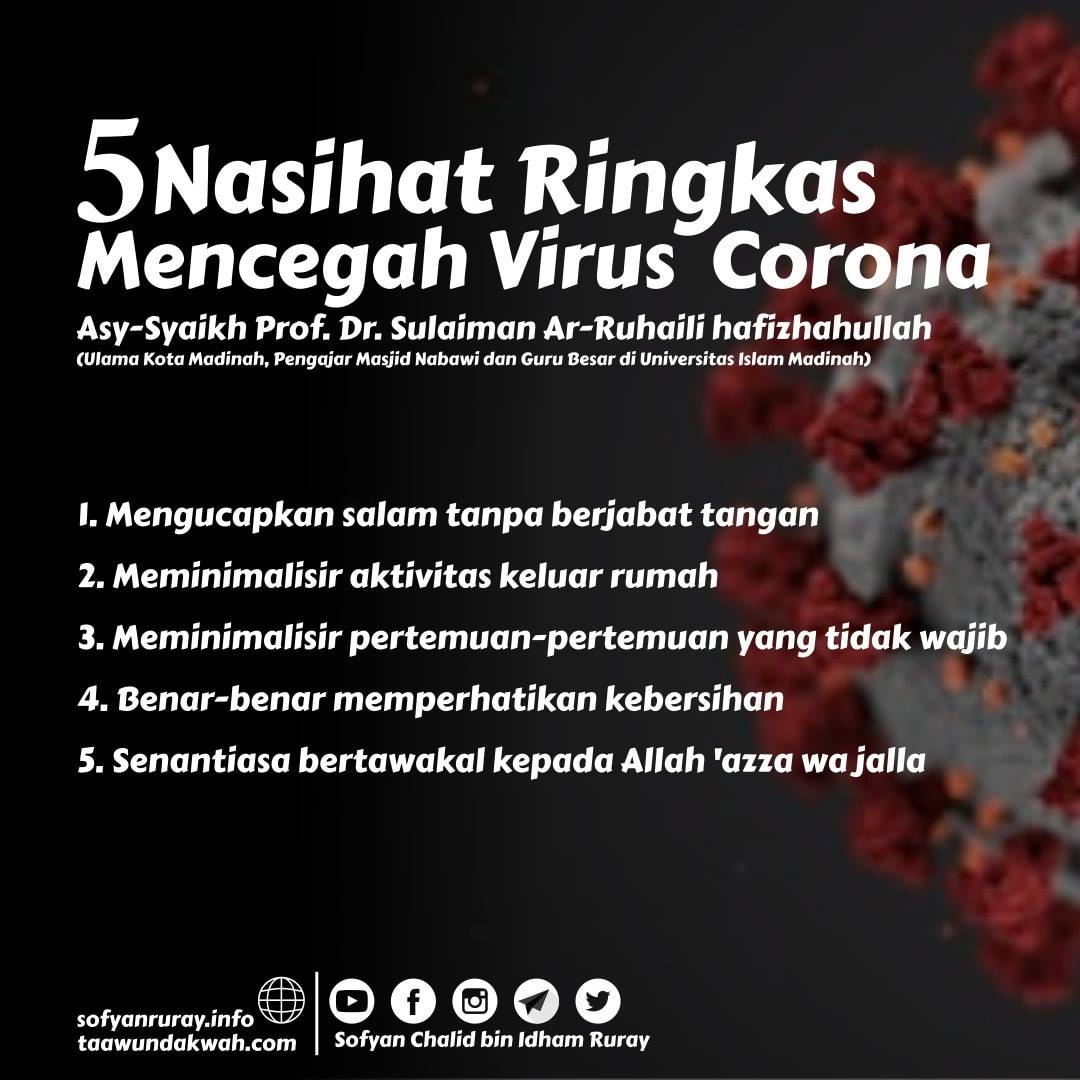 5 Nasihat Ringkas Mencegah Virus Corona

Asy-Syaikh Prof. Dr. Sulaiman Ar-Ruhaili hafizhahullah
(Ulama Kota Madinah, Pengajar Masjid Nabawi dan Guru Besar di Universitas Islam Madinah)

1. Mengucapkan salam tanpa berjabat tangan
2. Meminimalisir aktivitas keluar rumah
3. Meminimalisir pertemuan-pertemuan yang tidak wajib
4. Benar-benar memperhatikan kebersihan
5. Senantiasa bertawakal kepada Allah 'azza wa jalla

sofyanruray.info
taawundakwah.com

Sofyan Chalid bin Idham Ruray